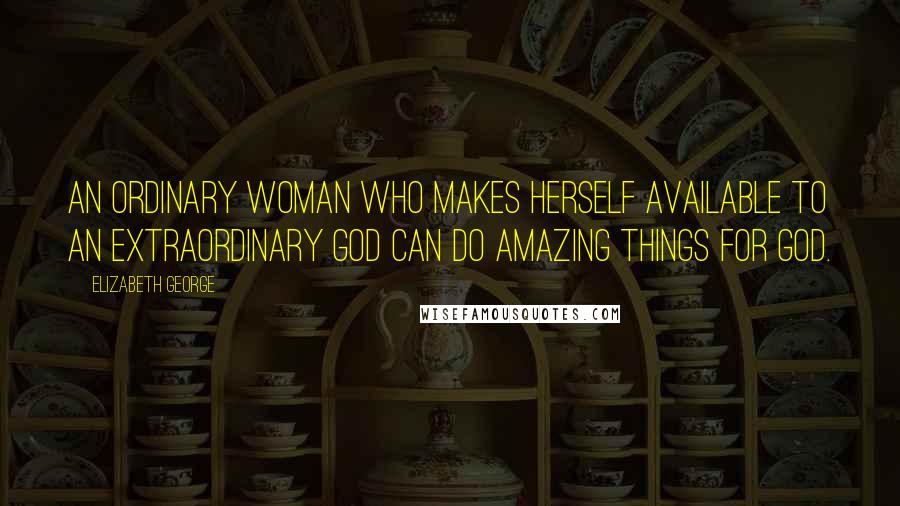 AN ORDINARY WOMAN WHO MAKES HERSELF AVAILABLE TO AN EXTRAORDINARY GOD CAN DO AMAZING THINGS FOR GOD.

ELIZABETH GEORGE

WISEFAMOUSQUOTES.COM